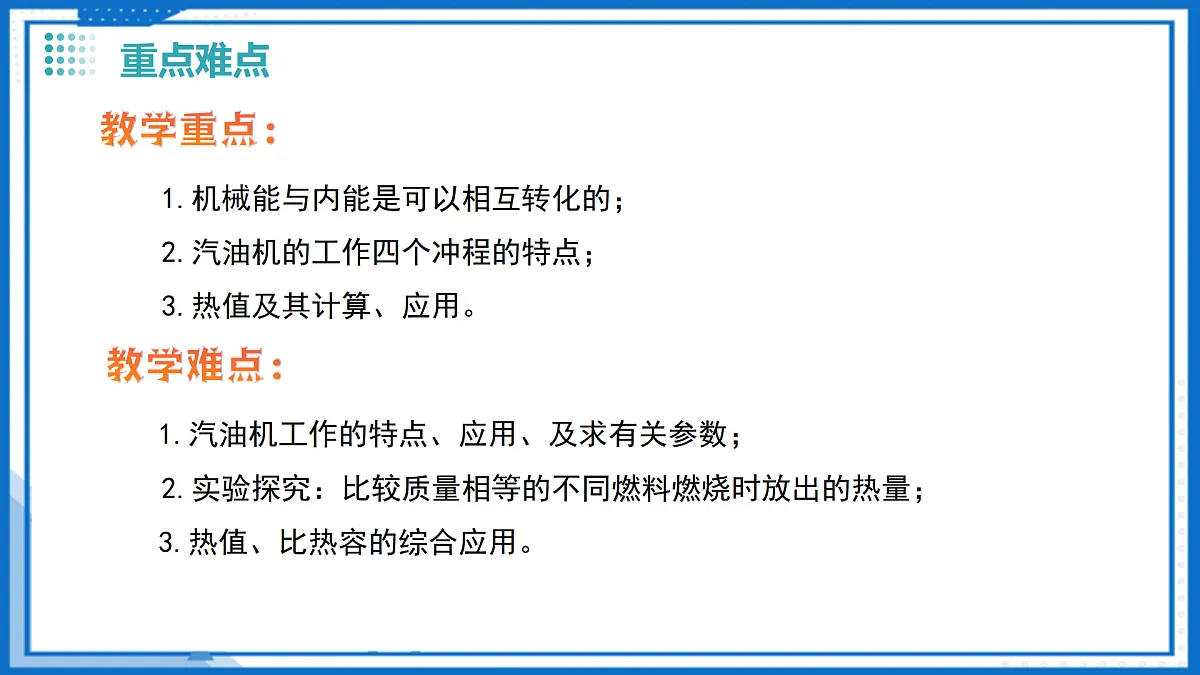 重点难点

教学重点：

1. 机械能与内能是可以相互转化的；

2. 汽油机的工作四个冲程的特点；

3. 热值及其计算、应用。

教学难点：

1. 汽油机工作的特点、应用、及求有关参数；

2. 实验探究：比较质量相等的不同燃料燃烧时放出的热量；

3. 热值、比热容的综合应用。